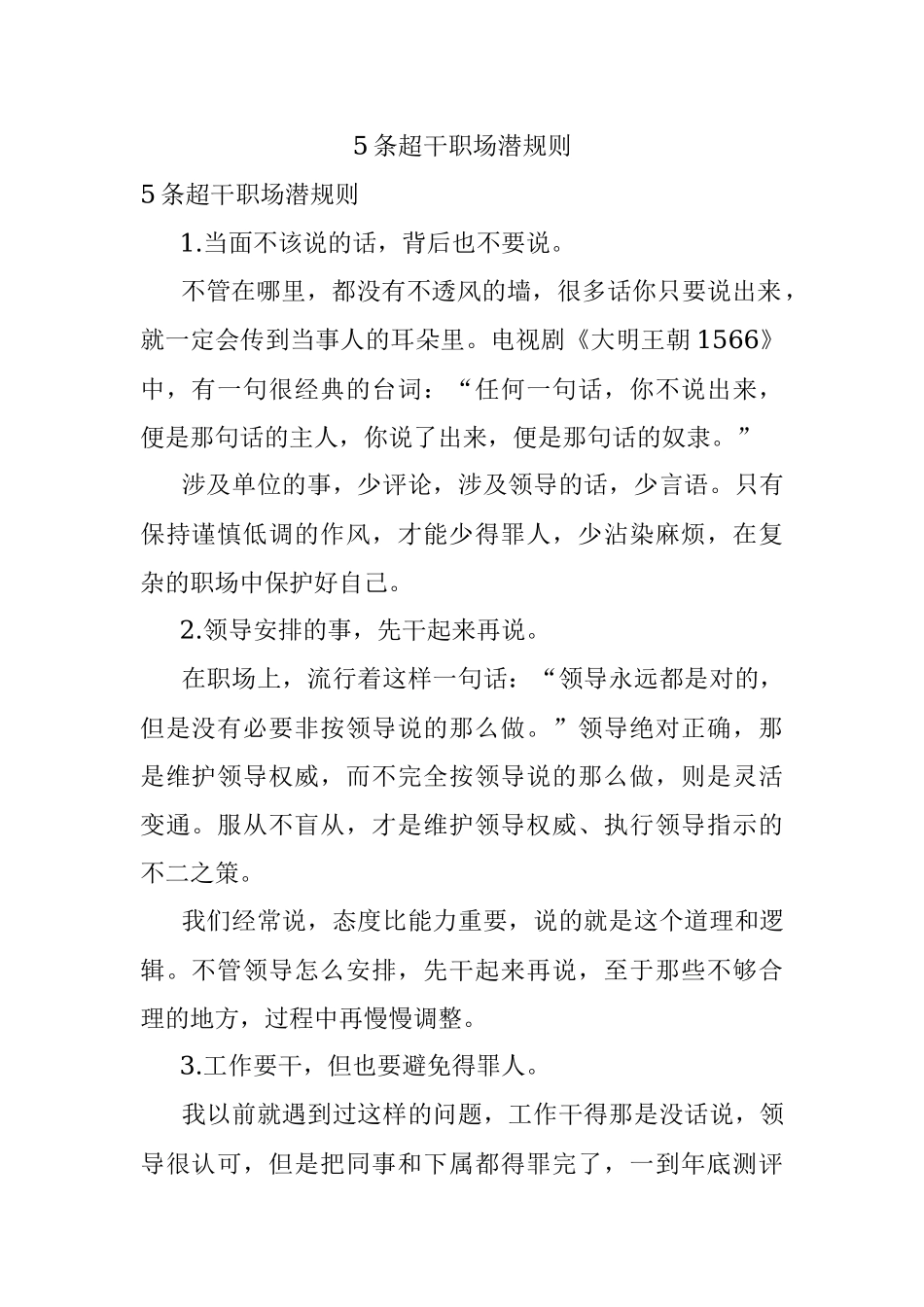 5条超干职场潜规则

5条超干职场潜规则

1.当面不该说的话，背后也不要说。

不管在哪里，都没有不透风的墙，很多话你只要说出来，就一定会传到当事人的耳朵里。电视剧《大明王朝1566》中，有一句很经典的台词：“任何一句话，你不说出来，便是那句话的主人，你说了出来，便是那句话的奴隶。”

涉及单位的事，少评论，涉及领导的话，少言语。只有保持谨慎低调的作风，才能少得罪人，少沾染麻烦，在复杂的职场中保护好自己。

2.领导安排的事，先干起来再说。

在职场上，流行着这样一句话：“领导永远都是对的，但是没有必要非按领导说的那么做。”领导绝对正确，那是维护领导权威，而不完全按领导说的那么做，则是灵活变通。服从不盲从，才是维护领导权威、执行领导指示的不二之策。

我们经常说，态度比能力重要，说的就是这个道理和逻辑。不管领导怎么安排，先干起来再说，至于那些不够合理的地方，过程中再慢慢调整。

3.工作要干，但也要避免得罪人。

我以前就遇到过这样的问题，工作干得那是没话说，领导很认可，但是把同事和下属都得罪完了，一到年底测评